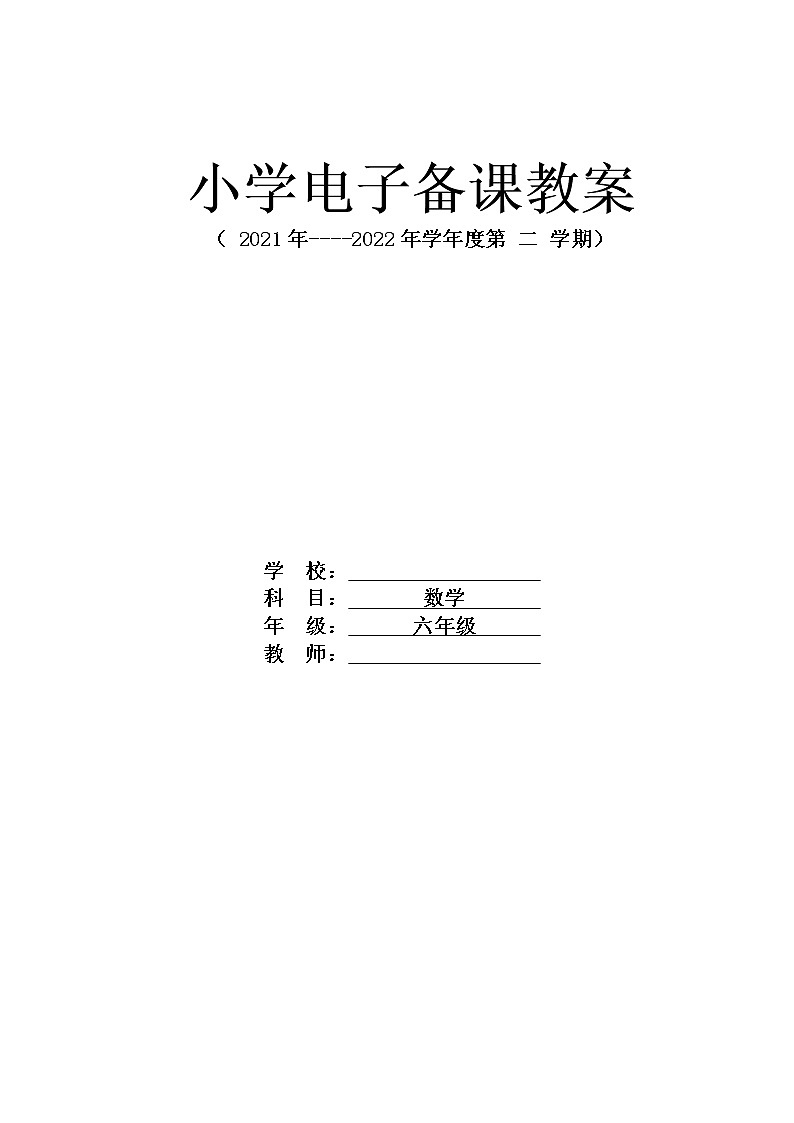 小学电子备课教案

（ 2021年----2022年学年度第 二 学期）

学 校：

科 目： 数学

年 级： 六年级

教 师：